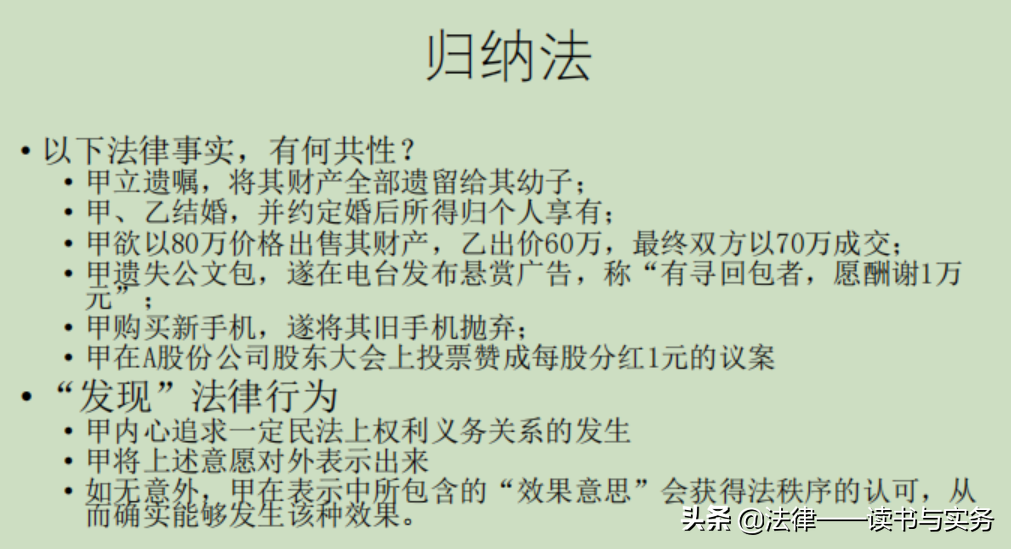 归纳法

• 以下法律事实，有何共性？
• 甲立遗嘱，将其财产全部遗留给其幼子；
• 甲、乙结婚，并约定婚后所得归个人享有；
• 甲欲以80万价格出售其财产，乙出价60万，最终双方以70万成交；
• 甲遗失公文包，遂在电台发布悬赏广告，称“有寻回包者，愿酬谢1万元”；
• 甲购买新手机，遂将其旧手机抛弃；
• 甲在A股份公司股东大会上投票赞成每股分红1元的议案
• “发现”法律行为
• 甲内心追求一定民法上权利义务关系的发生
• 甲将上述意愿对外表示出来
• 如无意外，甲在表示中所包含的“效果意思”会获得法秩序的认可，从而确实能够发生该种效果。

头条 @法律——读书与实务